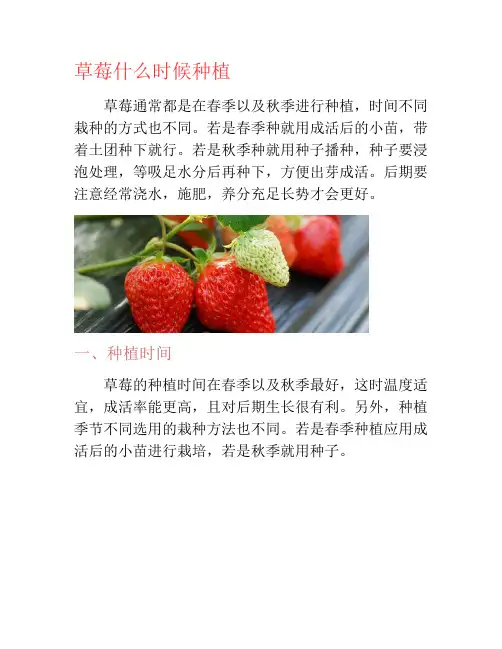 草莓什么时候种植

草莓通常都是在春季以及秋季进行种植，时间不同栽种的方式也不同。若是春季种就用成活后的小苗，带着土团种下就行。若是秋季种就用种子播种，种子要浸泡处理，等吸足水分后再种下，方便出芽成活。后期要注意经常浇水，施肥，养分充足长势才会更好。

一、种植时间

草莓的种植时间在春季以及秋季最好，这时温度适宜，成活率能更高，且对后期生长很有利。另外，种植季节不同选用的栽种方法也不同。若是春季种植应用成活后的小苗进行栽培，若是秋季就用种子。